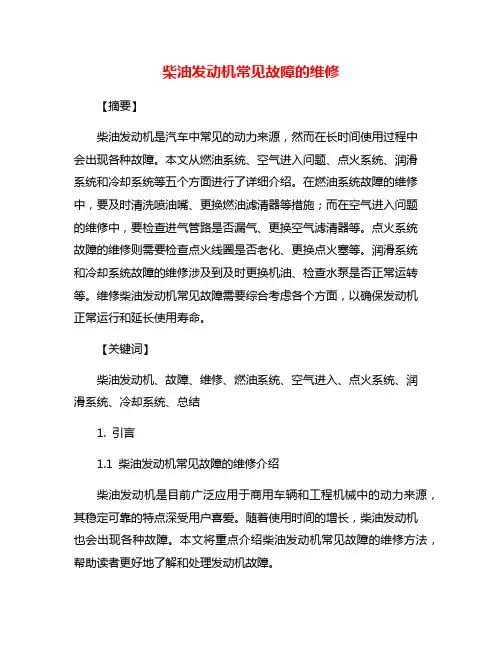 柴油发动机常见故障的维修

【摘要】

柴油发动机是汽车中常见的动力来源，然而在长时间使用过程中会出现各种故障。本文从燃油系统、空气进入问题、点火系统、润滑系统和冷却系统等五个方面进行了详细介绍。在燃油系统故障的维修中，要及时清洗喷油嘴、更换燃油滤清器等措施；而在空气进入问题的维修中，要检查进气管路是否漏气、更换空气滤清器等。点火系统故障的维修则需要检查点火线圈是否老化、更换点火塞等。润滑系统和冷却系统故障的维修涉及到及时更换机油、检查水泵是否正常运转等。维修柴油发动机常见故障需要综合考虑各个方面，以确保发动机正常运行和延长使用寿命。

【关键词】

柴油发动机、故障、维修、燃油系统、空气进入、点火系统、润滑系统、冷却系统、总结

1. 引言

1.1 柴油发动机常见故障的维修介绍

柴油发动机是目前广泛应用于商用车辆和工程机械中的动力来源，其稳定可靠的特点深受用户喜爱。随着使用时间的增长，柴油发动机也会出现各种故障。本文将重点介绍柴油发动机常见故障的维修方法，帮助读者更好地了解和处理发动机故障。